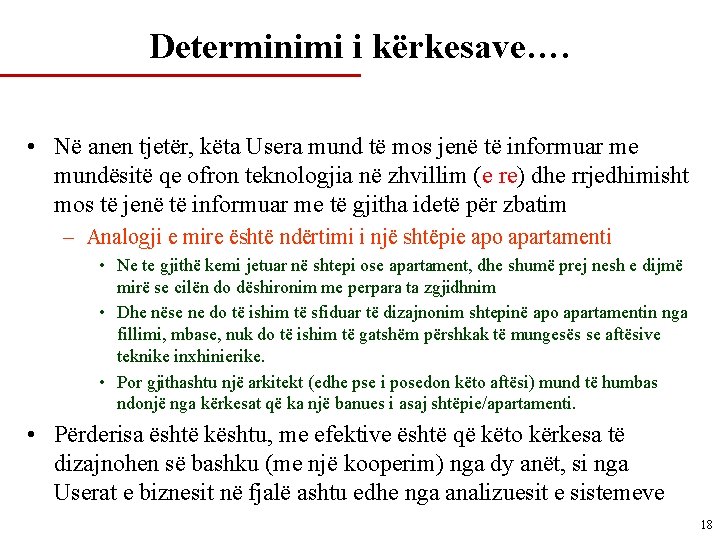 Determinimi i kërkesave….

• Në anen tjetër, këta Usera mund të mos jenë të informuar me mundësitë qe ofron teknologjia në zhvillim (e re) dhe rrjedhimisht mos të jenë të informuar me të gjitha idetë për zbatim

– Analogji e mire është ndërtimi i një shtëpie apo apartamenti

• Ne te gjithë kemi jetuar në shtepi ose apartament, dhe shumë prej nesh e dijmë mirë se cilën do dëshironim me perpara ta zgjidhnim

• Dhe nëse ne do të ishim të sfiduar të dizajnonim shtepinë apo apartamentin nga fillimi, mbase, nuk do të ishim të gatshëm përshkak të mungesës se aftësive teknike inxhinierike.

• Por gjithashtu një arkitekt (edhe pse i posedon këto aftësi) mund të humbas ndonjë nga kërkesat që ka një banues i asaj shtëpie/apartamenti.

• Përderisa është kështu, me efektive është që këto kërkesa të dizajnohen së bashku (me një kooperim) nga dy anët, si nga Userat e biznesit në fjalë ashtu edhe nga analizuesit e sistemeve

18